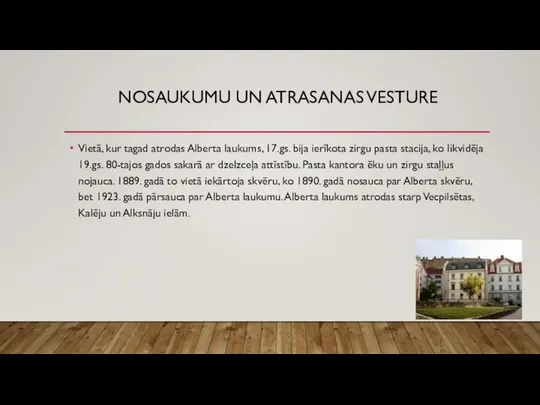 NOSAUKUMU UN ATRASANAS VESTURE

• Vietā, kur tagad atrodas Alberta laukums, 17.gs. bija ierīkota zirgu pasta stacija, ko likvidēja 19.gs. 80-tajos gados sakarā ar dzelzceļa attīstību. Pasta kantora ēku un zirgu staļļus nojauca. 1889. gadā to vietā iekārtoja skvēru, ko 1890. gadā nosauca par Alberta skvēru, bet 1923. gadā pārsauca par Alberta laukumu. Alberta laukums atrodas starp Vecpilsētas, Kalēju un Alksnāju ielām.